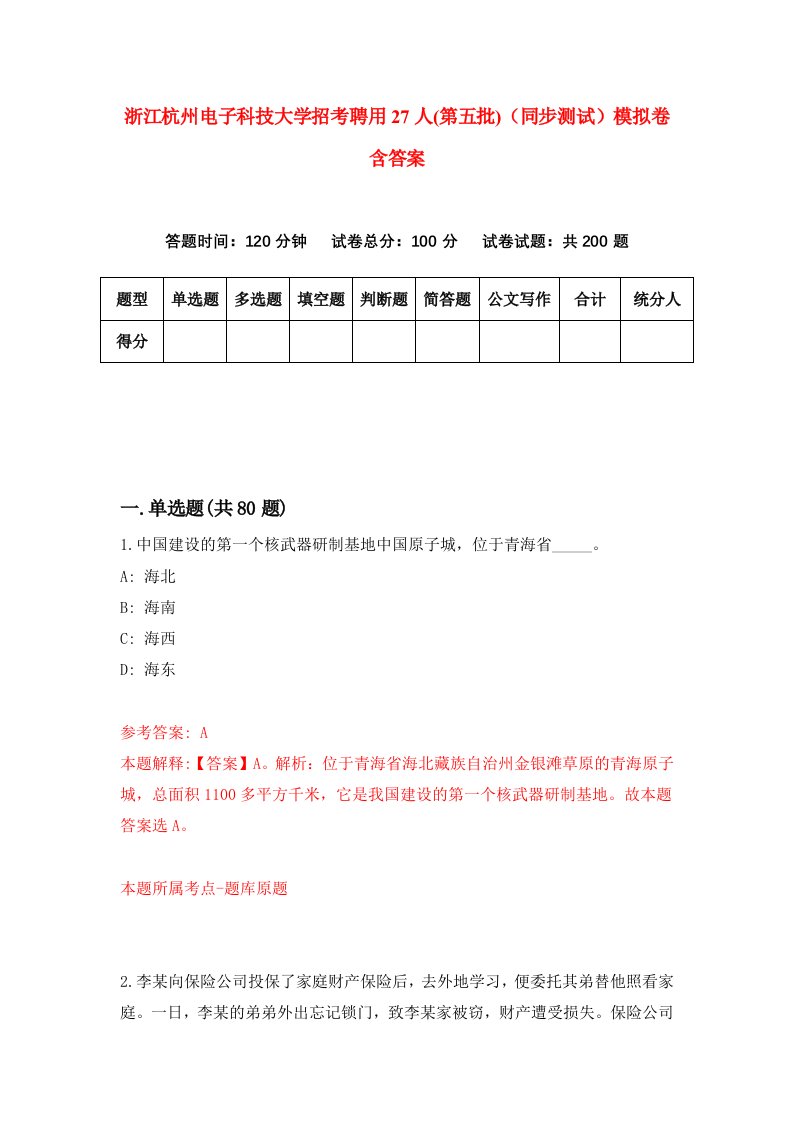 浙江杭州电子科技大学招考聘用27人(第五批)（同步测试）模拟卷含答案

答题时间：120分钟　试卷总分：100分　试卷试题：共200题

| 题型 | 单选题 | 多选题 | 填空题 | 判断题 | 简答题 | 公文写作 | 合计 | 统分人 |
|---|---|---|---|---|---|---|---|---|
| 得分 | | | | | | | | |

一.单选题(共80题)

1.中国建设的第一个核武器研制基地中国原子城，位于青海省_____。

A: 海北

B: 海南

C: 海西

D: 海东

参考答案: A

本题解释:【答案】A。解析：位于青海省海北藏族自治州金银滩草原的青海原子城，总面积1100多平方千米，它是我国建设的第一个核武器研制基地。故本题答案选A。

本题所属考点-题库原题

2.李某向保险公司投保了家庭财产保险后，去外地学习，便委托其弟替他照看家庭。一日，李某的弟弟外出忘记锁门，致李某家被窃，财产遭受损失。保险公司